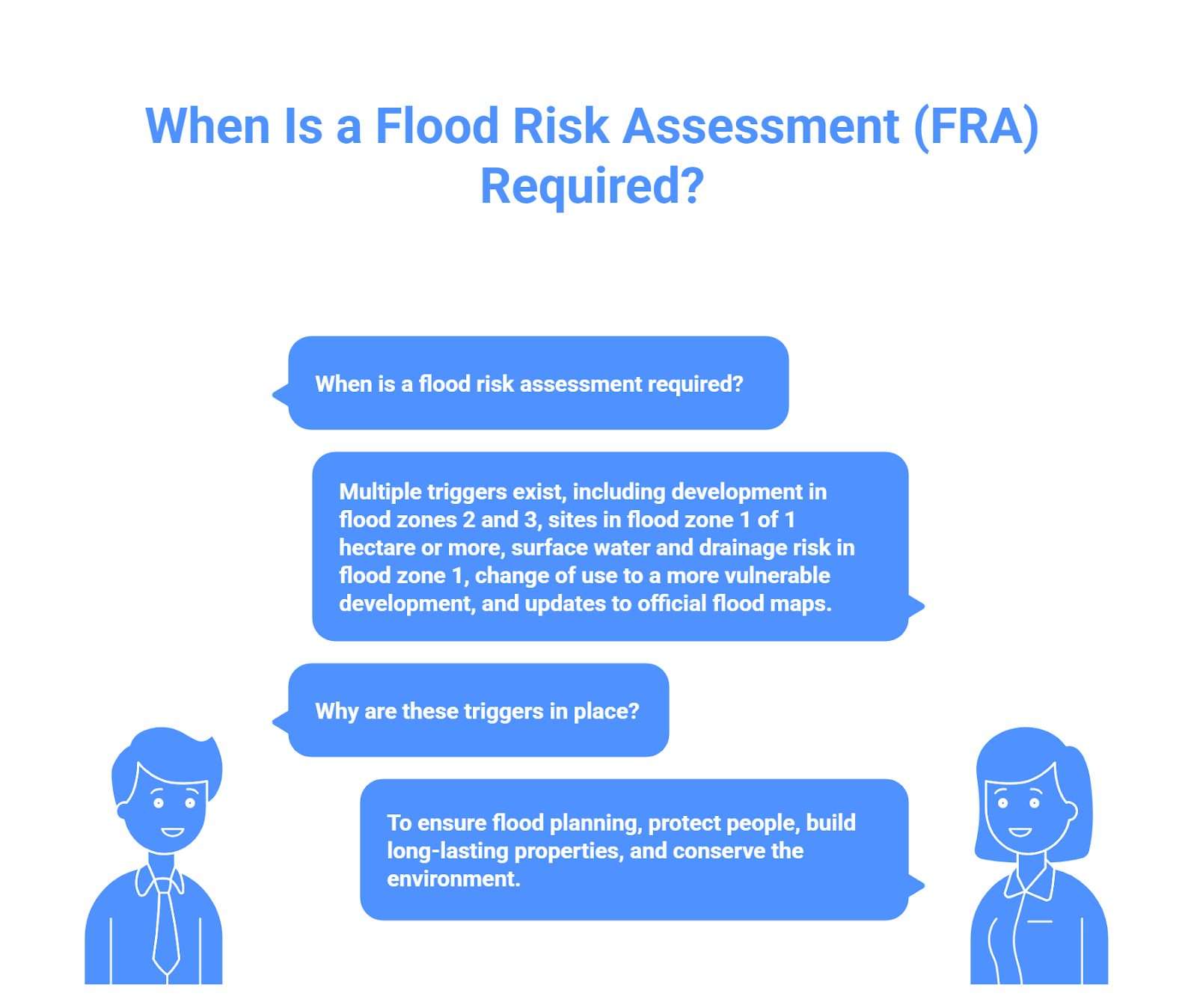 When Is a Flood Risk Assessment (FRA) Required?

When is a flood risk assessment required?

Multiple triggers exist, including development in flood zones 2 and 3, sites in flood zone 1 of 1 hectare or more, surface water and drainage risk in flood zone 1, change of use to a more vulnerable development, and updates to official flood maps.

Why are these triggers in place?

To ensure flood planning, protect people, build long-lasting properties, and conserve the environment.